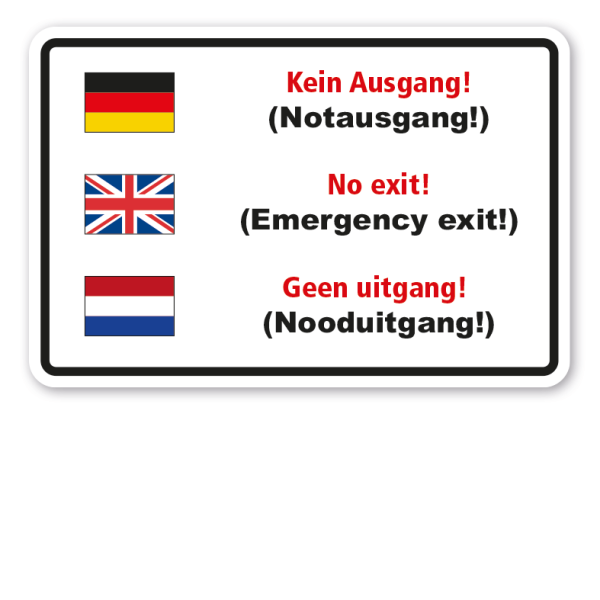 Kein Ausgang!
(Notausgang!)

No exit!
(Emergency exit!)

Geen uitgang!
(Nooduitgang!)